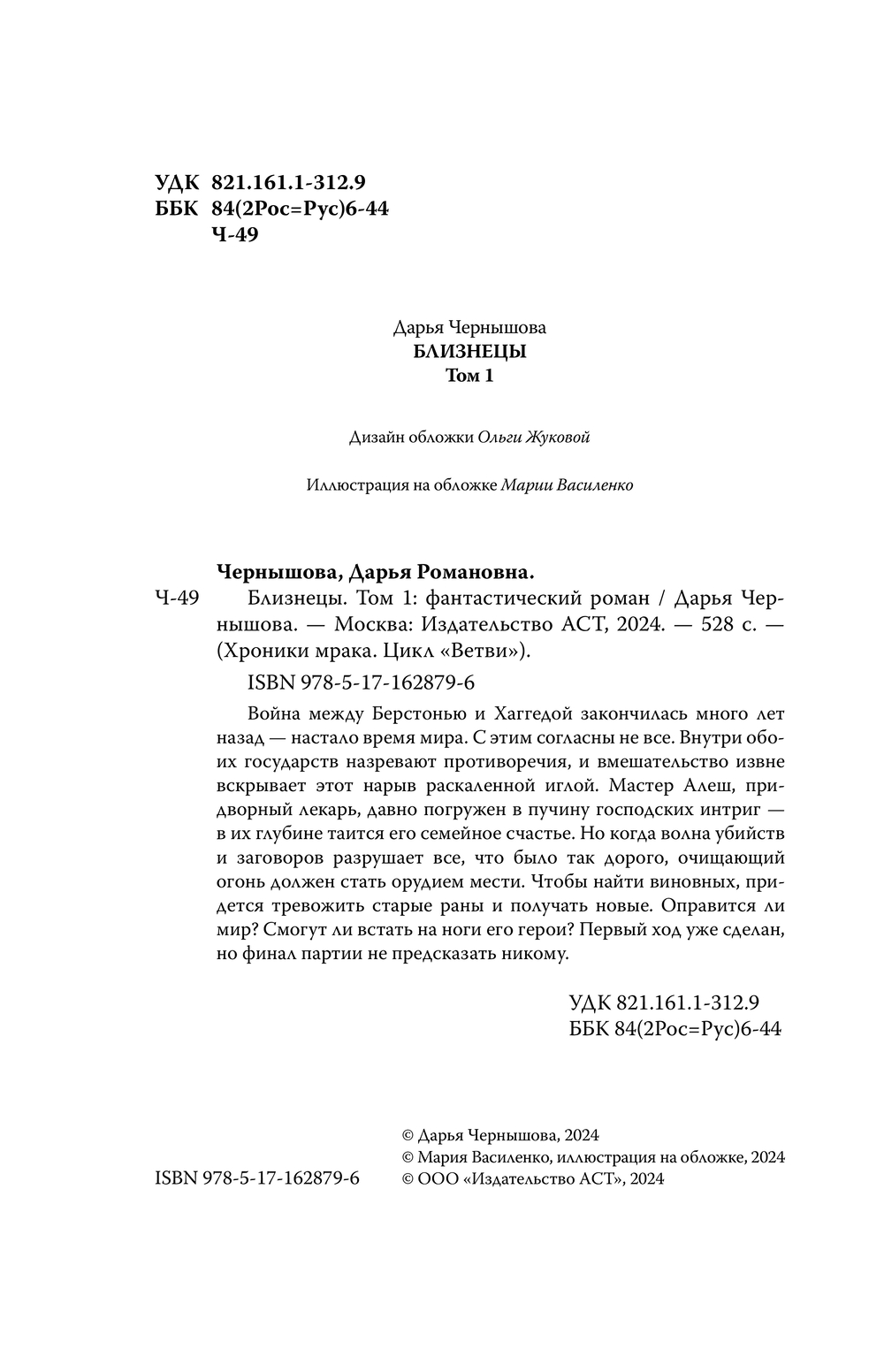 УДК 821.161.1-312.9
ББК 84(2Рос=Рус)6-44
Ч-49

Дарья Чернышова
БЛИЗНЕЦЫ
Том 1

Дизайн обложки Ольги Жуковой

Иллюстрация на обложке Марии Василенко

Чернышова, Дарья Романовна.
Ч-49 Близнецы. Том 1: фантастический роман / Дарья Чернышова. — Москва: Издательство АСТ, 2024. — 528 с. — (Хроники мрака. Цикл «Ветви»).

ISBN 978-5-17-162879-6

Война между Берстонью и Хаггедой закончилась много лет назад — настало время мира. С этим согласны не все. Внутри обоих государств назревают противоречия, и вмешательство извне вскрывает этот нарыв раскаленной иглой. Мастер Алеш, придворный лекарь, давно погружен в пучину господских интриг — в их глубине таится его семейное счастье. Но когда волна убийств и заговоров разрушает все, что было так дорого, очищающий огонь должен стать орудием мести. Чтобы найти виновных, придется тревожить старые раны и получать новые. Оправится ли мир? Смогут ли встать на ноги его герои? Первый ход уже сделан, но финал партии не предсказать никому.

УДК 821.161.1-312.9
ББК 84(2Рос=Рус)6-44

© Дарья Чернышова, 2024
© Мария Василенко, иллюстрация на обложке, 2024
ISBN 978-5-17-162879-6
© ООО «Издательство АСТ», 2024